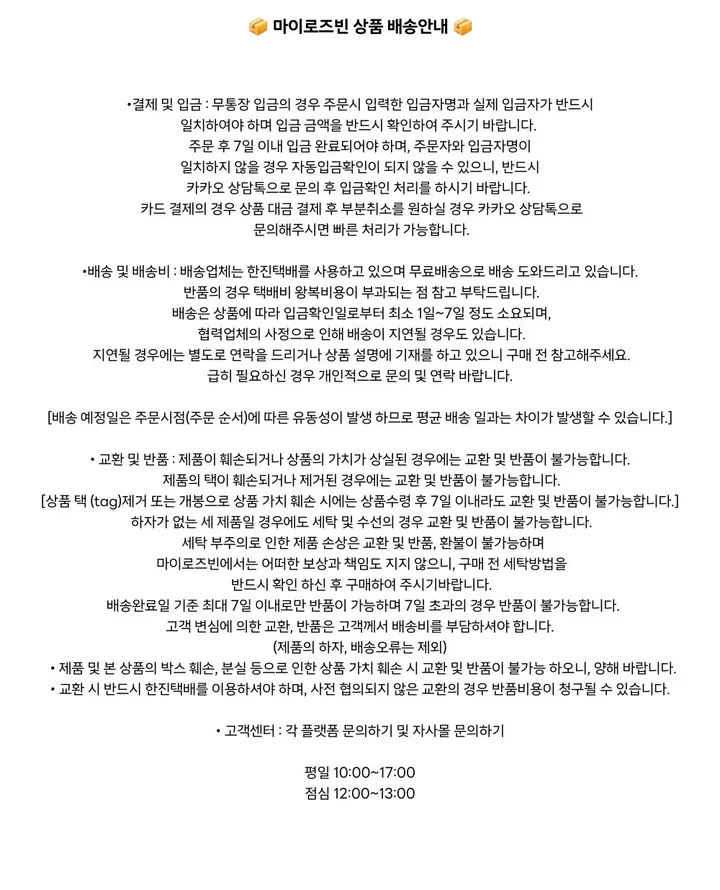 📦 마이로즈빈 상품 배송안내 📦

•결제 및 입금 : 무통장 입금의 경우 주문시 입력한 입금자명과 실제 입금자가 반드시 일치하여야 하며 입금 금액을 반드시 확인하여 주시기 바랍니다.
주문 후 7일 이내 입금 완료되어야 하며, 주문자와 입금자명이 일치하지 않을 경우 자동입금확인이 되지 않을 수 있으니, 반드시 카카오 상담톡으로 문의 후 입금확인 처리를 하시기 바랍니다.
카드 결제의 경우 상품 대금 결제 후 부분취소를 원하실 경우 카카오 상담톡으로 문의해주시면 빠른 처리가 가능합니다.

•배송 및 배송비 : 배송업체는 한진택배를 사용하고 있으며 무료배송으로 배송 도와드리고 있습니다.
반품의 경우 택배비 왕복비용이 부과되는 점 참고 부탁드립니다.
배송은 상품에 따라 입금확인일로부터 최소 1일~7일 정도 소요되며, 협력업체의 사정으로 인해 배송이 지연될 경우도 있습니다.
지연될 경우에는 별도로 연락을 드리거나 상품 설명에 기재를 하고 있으니 구매 전 참고해주세요.
급히 필요하신 경우 개인적으로 문의 및 연락 바랍니다.

[배송 예정일은 주문시점(주문 순서)에 따른 유동성이 발생 하므로 평균 배송 일과는 차이가 발생할 수 있습니다.]

• 교환 및 반품 : 제품이 훼손되거나 상품의 가치가 상실된 경우에는 교환 및 반품이 불가능합니다.
제품의 택이 훼손되거나 제거된 경우에는 교환 및 반품이 불가능합니다.
[상품 택 (tag)제거 또는 개봉으로 상품 가치 훼손 시에는 상품수령 후 7일 이내라도 교환 및 반품이 불가능합니다.]
하자가 없는 세 제품일 경우에도 세탁 및 수선의 경우 교환 및 반품이 불가능합니다.
세탁 부주의로 인한 제품 손상은 교환 및 반품, 환불이 불가능하며 마이로즈빈에서는 어떠한 보상과 책임도 지지 않으니, 구매 전 세탁방법을 반드시 확인 하신 후 구매하여 주시기바랍니다.
배송완료일 기준 최대 7일 이내로만 반품이 가능하며 7일 초과의 경우 반품이 불가능합니다.
고객 변심에 의한 교환, 반품은 고객께서 배송비를 부담하셔야 합니다.
(제품의 하자, 배송오류는 제외)
• 제품 및 본 상품의 박스 훼손, 분실 등으로 인한 상품 가치 훼손 시 교환 및 반품이 불가능 하오니, 양해 바랍니다.
• 교환 시 반드시 한진택배를 이용하셔야 하며, 사전 협의되지 않은 교환의 경우 반품비용이 청구될 수 있습니다.

• 고객센터 : 각 플랫폼 문의하기 및 자사몰 문의하기

평일 10:00~17:00
점심 12:00~13:00